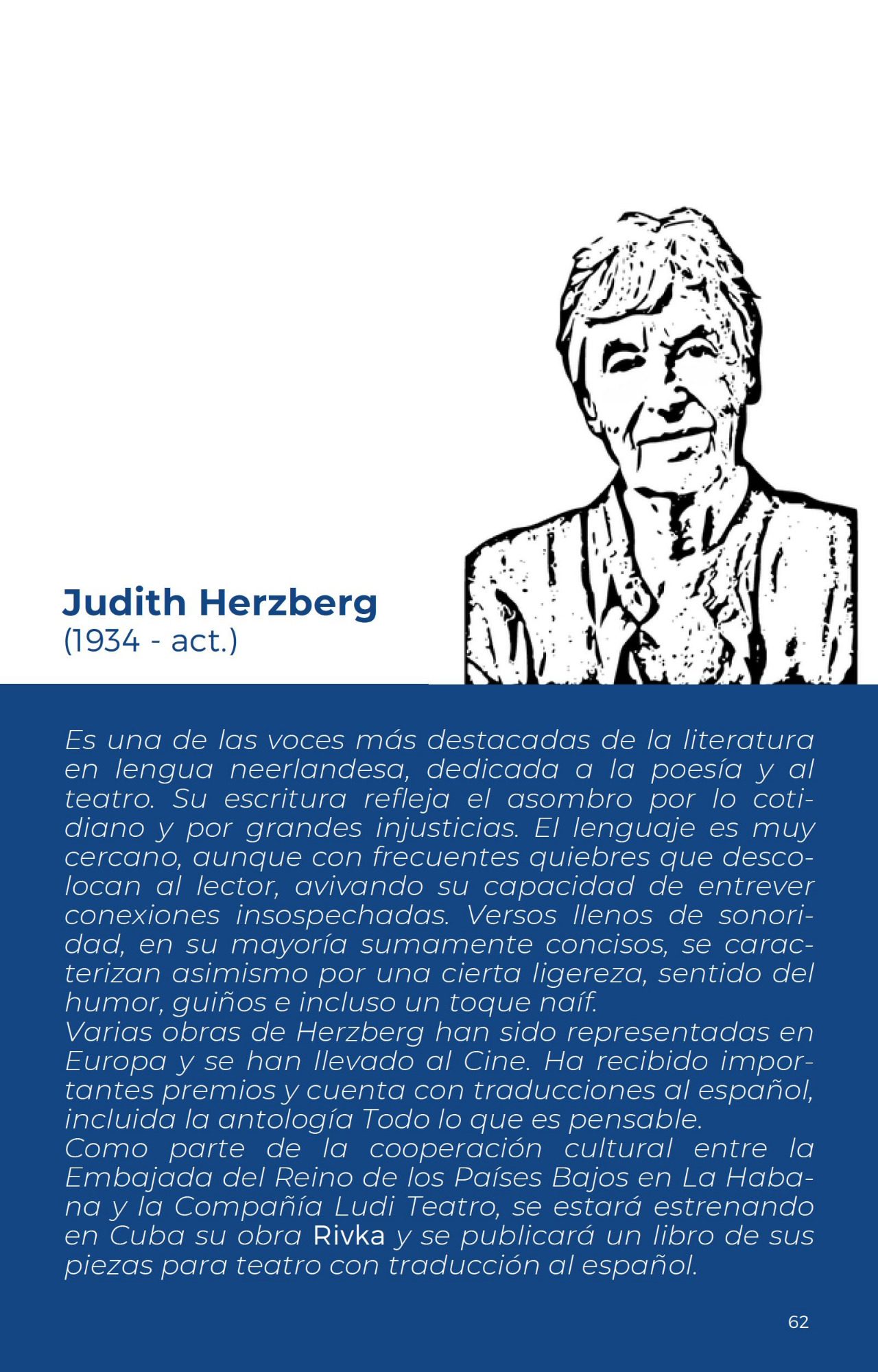 Judith Herzberg
(1934 - act.)

Es una de las voces más destacadas de la literatura en lengua neerlandesa, dedicada a la poesía y al teatro. Su escritura refleja el asombro por lo cotidiano y por grandes injusticias. El lenguaje es muy cercano, aunque con frecuentes quiebres que descolocan al lector, avivando su capacidad de entrever conexiones insospechadas. Versos llenos de sonoridad, en su mayoría sumamente concisos, se caracterizan asimismo por una cierta ligereza, sentido del humor, guiños e incluso un toque naíf.
Varias obras de Herzberg han sido representadas en Europa y se han llevado al Cine. Ha recibido importantes premios y cuenta con traducciones al español, incluida la antología Todo lo que es pensable.
Como parte de la cooperación cultural entre la Embajada del Reino de los Países Bajos en La Habana y la Compañía Ludi Teatro, se estará estrenando en Cuba su obra Rivka y se publicará un libro de sus piezas para teatro con traducción al español.

62